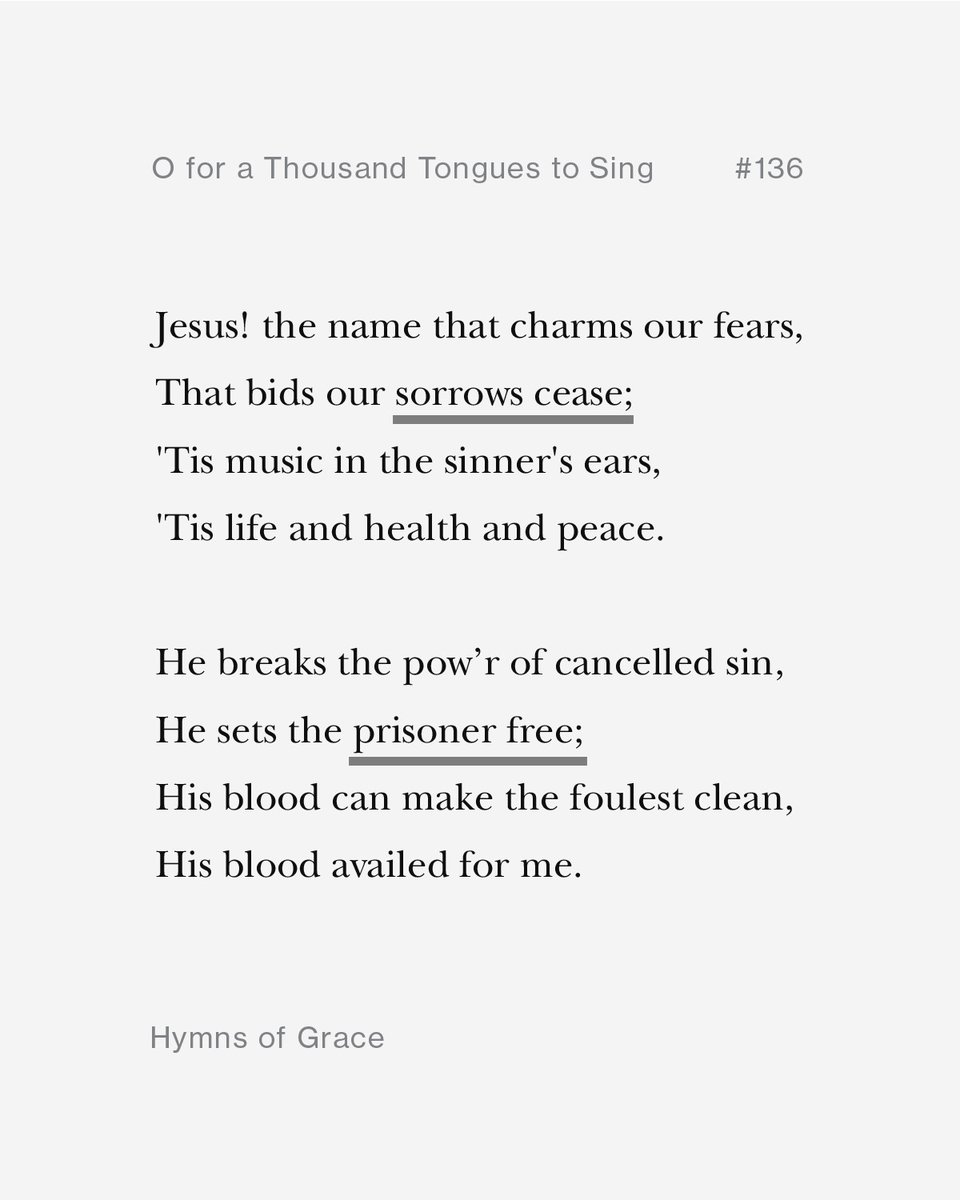 O for a Thousand Tongues to Sing #136

Jesus! the name that charms our fears,
That bids our sorrows cease;
'Tis music in the sinner's ears,
'Tis life and health and peace.

He breaks the pow’r of cancelled sin,
He sets the prisoner free;
His blood can make the foulest clean,
His blood availed for me.

Hymns of Grace